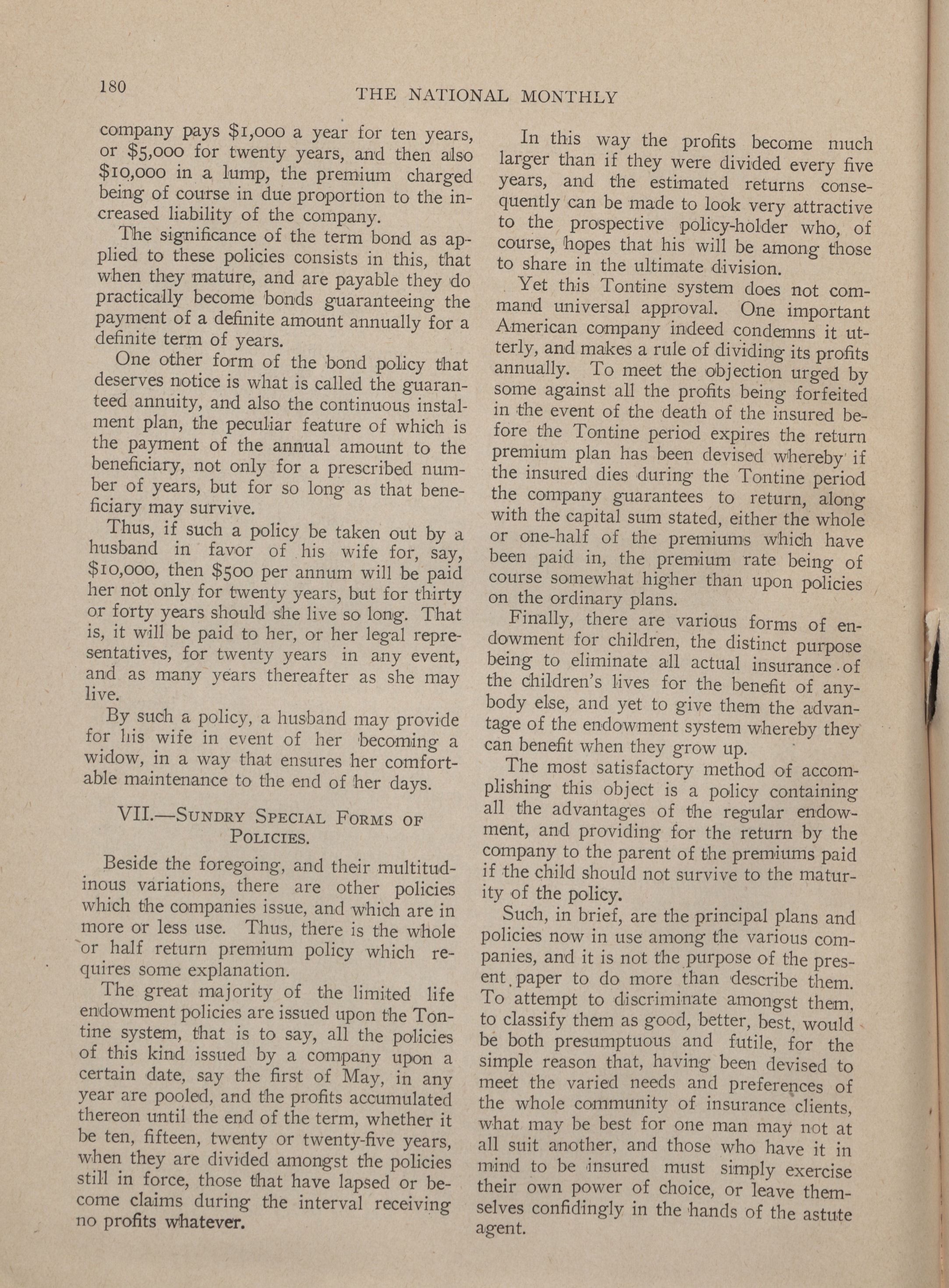 180

THE NATIONAL MONTHLY

company pays \$1,000 a year for ten years, or \$5,000 for twenty years, and then also \$10,000 in a lump, the premium charged being of course in due proportion to the increased liability of the company.

The significance of the term bond as applied to these policies consists in this, that when they mature, and are payable they do practically become bonds guaranteeing the payment of a definite amount annually for a definite term of years.

One other form of the bond policy that deserves notice is what is called the guaranteed annuity, and also the continuous instalment plan, the peculiar feature of which is the payment of the annual amount to the beneficiary, not only for a prescribed number of years, but for so long as that beneficiary may survive.

Thus, if such a policy be taken out by a husband in favor of his wife for, say, \$10,000, then \$500 per annum will be paid her not only for twenty years, but for thirty or forty years should she live so long. That is, it will be paid to her, or her legal representatives, for twenty years in any event, and as many years thereafter as she may live.

By such a policy, a husband may provide for his wife in event of her becoming a widow, in a way that ensures her comfortable maintenance to the end of her days.

VII.—Sundry Special Forms of Policies.

Beside the foregoing, and their multitudinous variations, there are other policies which the companies issue, and which are in more or less use. Thus, there is the whole or half return premium policy which requires some explanation.

The great majority of the limited life endowment policies are issued upon the Tontine system, that is to say, all the policies of this kind issued by a company upon a certain date, say the first of May, in any year are pooled, and the profits accumulated thereon until the end of the term, whether it be ten, fifteen, twenty or twenty-five years, when they are divided amongst the policies still in force, those that have lapsed or become claims during the interval receiving no profits whatever.

In this way the profits become much larger than if they were divided every five years, and the estimated returns consequently can be made to look very attractive to the prospective policy-holder who, of course, hopes that his will be among those to share in the ultimate division.

Yet this Tontine system does not command universal approval. One important American company indeed condemns it utterly, and makes a rule of dividing its profits annually. To meet the objection urged by some against all the profits being forfeited in the event of the death of the insured before the Tontine period expires the return premium plan has been devised whereby if the insured dies during the Tontine period the company guarantees to return, along with the capital sum stated, either the whole or one-half of the premiums which have been paid in, the premium rate being of course somewhat higher than upon policies on the ordinary plans.

Finally, there are various forms of endowment for children, the distinct purpose being to eliminate all actual insurance of the children's lives for the benefit of anybody else, and yet to give them the advantage of the endowment system whereby they can benefit when they grow up.

The most satisfactory method of accomplishing this object is a policy containing all the advantages of the regular endowment, and providing for the return by the company to the parent of the premiums paid if the child should not survive to the maturity of the policy.

Such, in brief, are the principal plans and policies now in use among the various companies, and it is not the purpose of the present paper to do more than describe them. To attempt to discriminate amongst them, to classify them as good, better, best, would be both presumptuous and futile, for the simple reason that, having been devised to meet the varied needs and preferences of the whole community of insurance clients, what may be best for one man may not at all suit another, and those who have it in mind to be insured must simply exercise their own power of choice, or leave themselves confidingly in the hands of the astute agent.